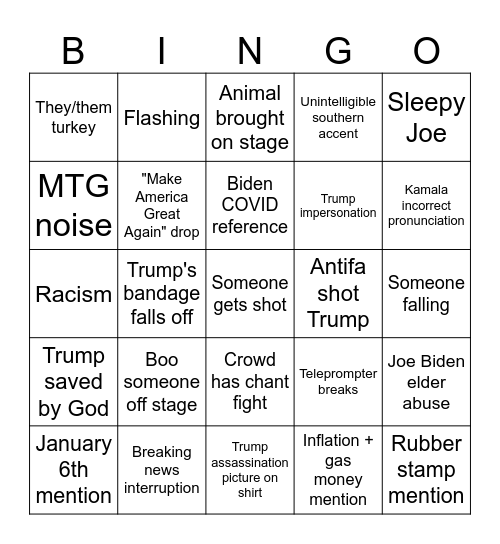 | B | I | N | G | O |
|---|---|---|---|---|
| They/them turkey | Flashing | Animal brought on stage | Unintelligible southern accent | Sleepy Joe |
| MTG noise | "Make America Great Again" drop | Biden COVID reference | Trump impersonation | Kamala incorrect pronunciation |
| Racism | Trump's bandage falls off | Someone gets shot | Antifa shot Trump | Someone falling |
| Trump saved by God | Boo someone off stage | Crowd has chant fight | Teleprompter breaks | Joe Biden elder abuse |
| January 6th mention | Breaking news interruption | Trump assassination picture on shirt | Inflation + gas money mention | Rubber stamp mention |